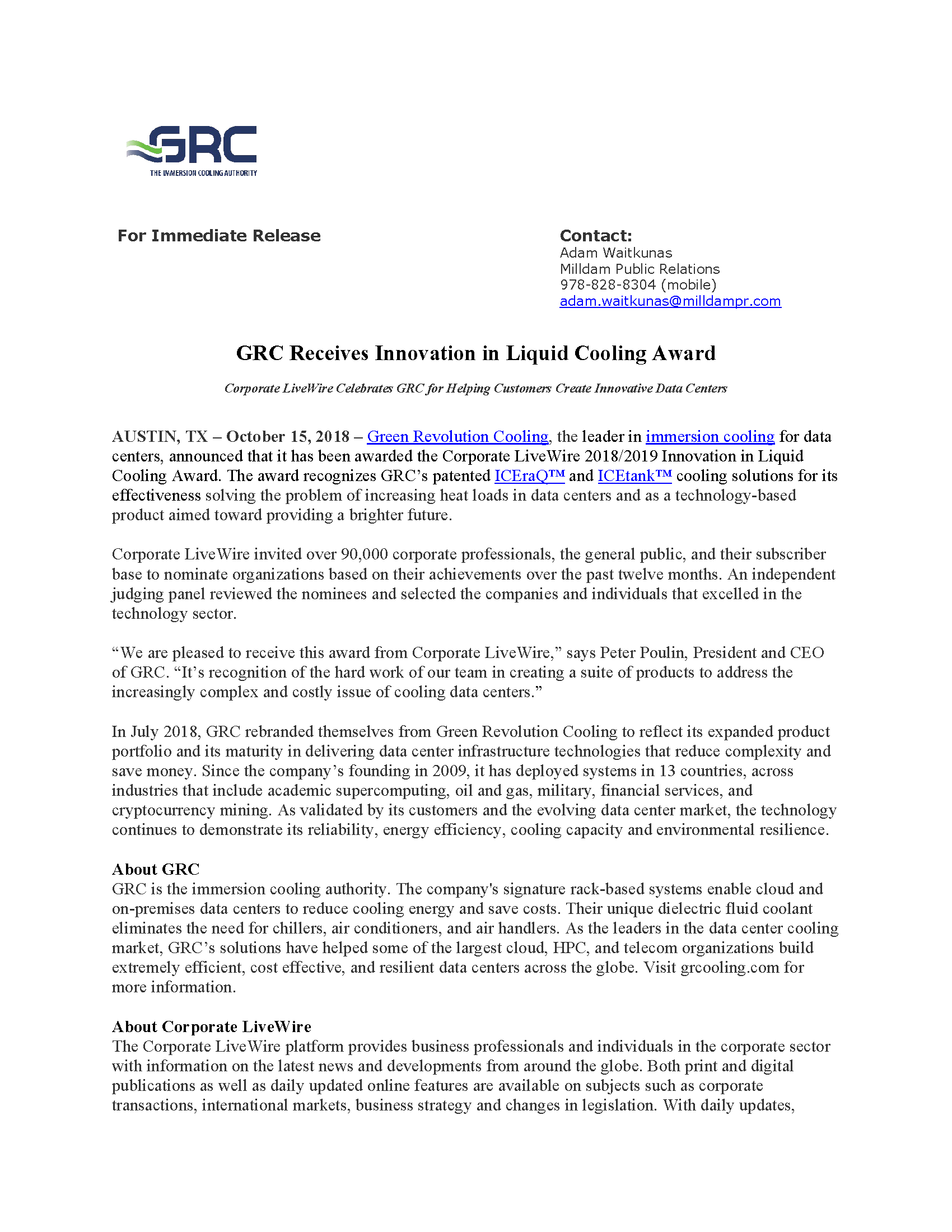 GRC
THE IMMERSION COOLING AUTHORITY

For Immediate Release

Contact:
Adam Waitkunas
Milldam Public Relations
978-828-8304 (mobile)
adam.waitkunas@milldampr.com

GRC Receives Innovation in Liquid Cooling Award

Corporate LiveWire Celebrates GRC for Helping Customers Create Innovative Data Centers

AUSTIN, TX – October 15, 2018 – Green Revolution Cooling, the leader in immersion cooling for data centers, announced that it has been awarded the Corporate LiveWire 2018/2019 Innovation in Liquid Cooling Award. The award recognizes GRC's patented ICEraQ™ and ICEtank™ cooling solutions for its effectiveness solving the problem of increasing heat loads in data centers and as a technology-based product aimed toward providing a brighter future.

Corporate LiveWire invited over 90,000 corporate professionals, the general public, and their subscriber base to nominate organizations based on their achievements over the past twelve months. An independent judging panel reviewed the nominees and selected the companies and individuals that excelled in the technology sector.

"We are pleased to receive this award from Corporate LiveWire," says Peter Poulin, President and CEO of GRC. "It's recognition of the hard work of our team in creating a suite of products to address the increasingly complex and costly issue of cooling data centers."

In July 2018, GRC rebranded themselves from Green Revolution Cooling to reflect its expanded product portfolio and its maturity in delivering data center infrastructure technologies that reduce complexity and save money. Since the company's founding in 2009, it has deployed systems in 13 countries, across industries that include academic supercomputing, oil and gas, military, financial services, and cryptocurrency mining. As validated by its customers and the evolving data center market, the technology continues to demonstrate its reliability, energy efficiency, cooling capacity and environmental resilience.

About GRC
GRC is the immersion cooling authority. The company's signature rack-based systems enable cloud and on-premises data centers to reduce cooling energy and save costs. Their unique dielectric fluid coolant eliminates the need for chillers, air conditioners, and air handlers. As the leaders in the data center cooling market, GRC's solutions have helped some of the largest cloud, HPC, and telecom organizations build extremely efficient, cost effective, and resilient data centers across the globe. Visit grcooling.com for more information.

About Corporate LiveWire
The Corporate LiveWire platform provides business professionals and individuals in the corporate sector with information on the latest news and developments from around the globe. Both print and digital publications as well as daily updated online features are available on subjects such as corporate transactions, international markets, business strategy and changes in legislation. With daily updates,